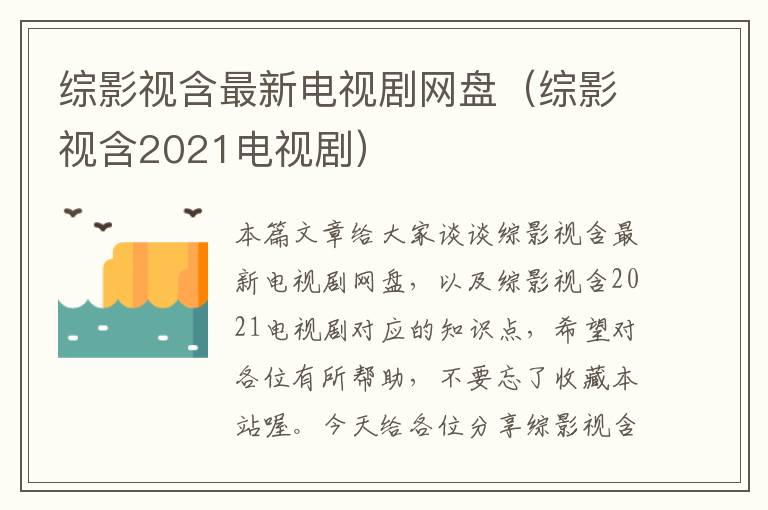 综影视含最新电视剧网盘（综影视含2021电视剧）

本篇文章给大家谈谈综影视含最新电视剧网盘，以及综影视含2021电视剧对应的知识点，希望对各位有所帮助，不要忘了收藏本站喔。今天给各位分享综影视含